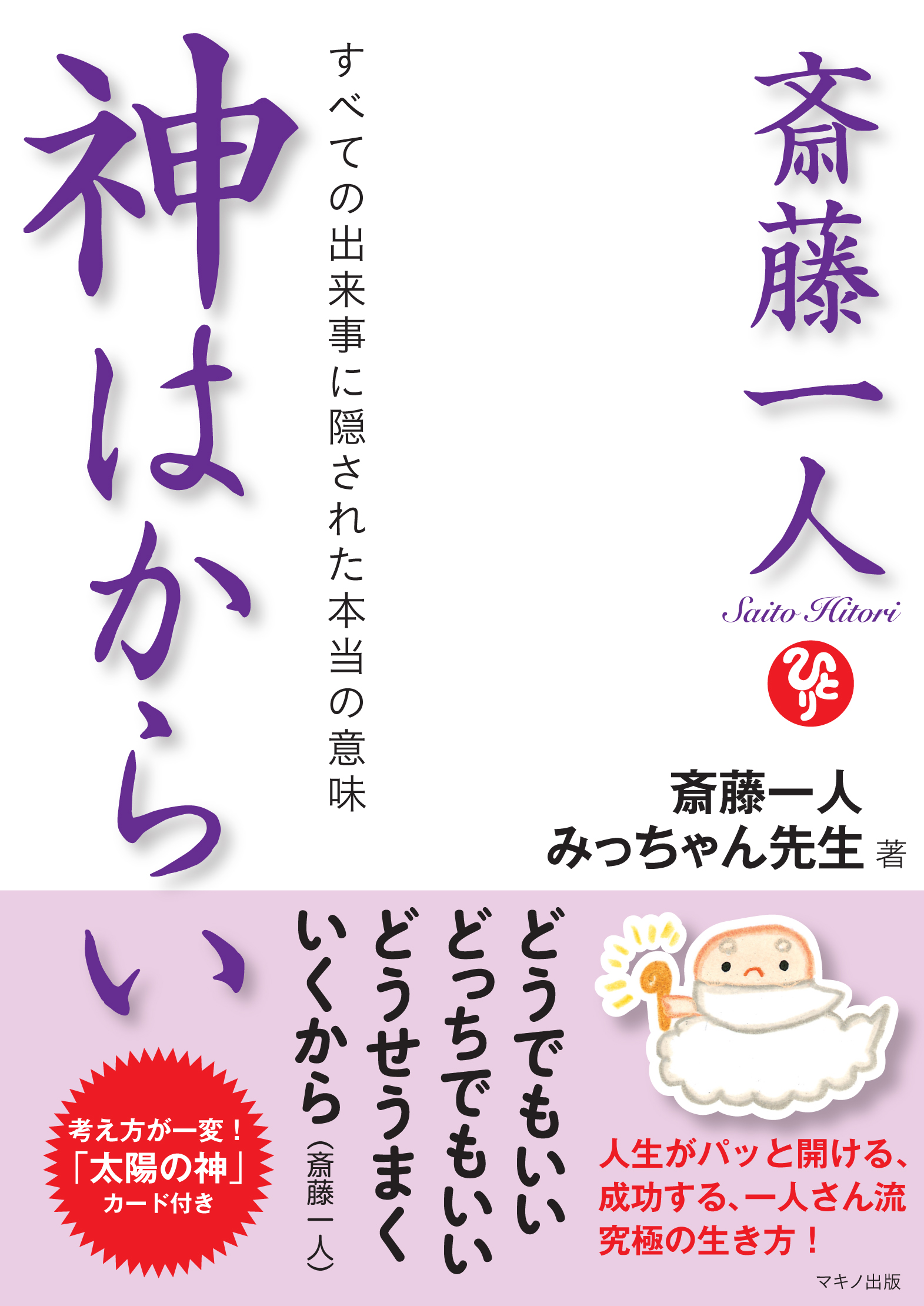 斎藤一人

Saito Hitori

ひとり

すべての出来事に隠された本当の意味

神はからい

斎藤一人
みっちゃん先生 著

どうでもいい
どっちでもいい
どうせうまく
いくから（斎藤一人）

人生がパッと開ける、
成功する、一人さん流
究極の生き方！

考え方が一変！
「太陽の神」
カード付き

マキノ出版